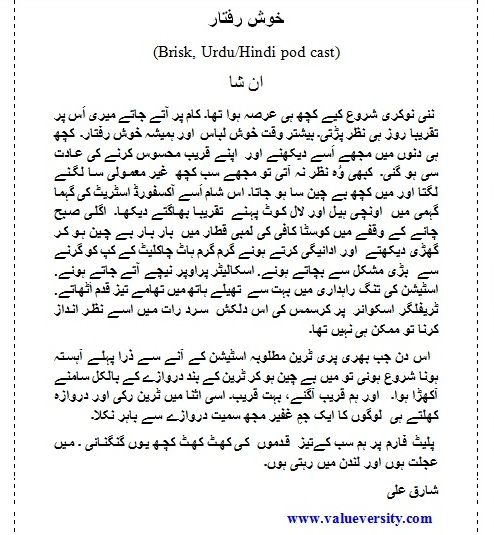 خوش رفتار

(Brisk, Urdu/Hindi pod cast)

ان شا

نئی نوکری شروع کیے کچھ ہی عرصہ ہوا تھا۔ کام پر آتے جاتے میری اُس پر تقریبا روز ہی نظر پڑتی۔ بیشتر وقت خوش لباس اور ہمیشہ خوش رفتار۔ کچھ ہی دنوں میں مجھے اُسے دیکھنے اور اپنے قریب محسوس کرنے کی عادت سی ہو گئی۔ کبھی وُہ نظر نہ آتی تو مجھے سب کچھ غیر معمولی سا لگنے لگتا اور میں کچھ بے چین سا ہو جاتا۔ اس شام اُسے آکسفورڈ اسٹریٹ کی گہما گہمی میں اونچی ہیل اور لال کوٹ پہنے تقریبا بھاگتے دیکھا۔ اگلی صبح چائے کے وقفے میں کوسٹا کافی کی لمبی قطار میں بار بار بے چین ہو کر گھڑی دیکھتے اور ادائیگی کرتے ہوئے گرم گرم ہاٹ چاکلیٹ کے کپ کو گرنے سے بڑی مشکل سے بچاتے ہوئے۔ اسکالیٹر پراوپر نیچے آتے جاتے ہوئے۔ اسٹیشن کی تنگ راہداری میں بہت سے تھیلے ہاتھ میں تھامے تیز قدم اُٹھاتے۔ ٹریفلگر اسکوائر پر کرسمس کی اس دلکش سرد رات میں اسے نظر انداز کرنا تو ممکن ہی نہیں تھا۔

اس دن جب بھری پری ٹرین مطلوبہ اسٹیشن کے آنے سے ذرا پہلے آہستہ ہونا شروع ہوئی تو میں بے چین ہو کر ٹرین کے بند دروازے کے بالکل سامنے آکھڑا ہوا۔ اور ہم قریب آگئے، بہت قریب۔ اسی اثنا میں ٹرین رکی اور دروازہ کھلتے ہی لوگوں کا ایک جم غفیر مجھ سمیت دروازے سے باہر نکلا۔

پلیٹ فارم پر ہم سب کےتیز قدموں کی کھٹ کھٹ کچھ یوں گنگناتی ۔ میں عجلت ہوں اور لندن میں رہتی ہوں۔

شارق علی

www.valueversity.com